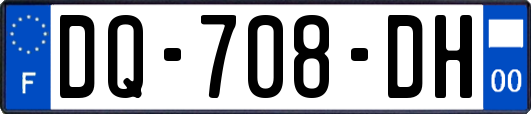 F

DQ-708-DH

00